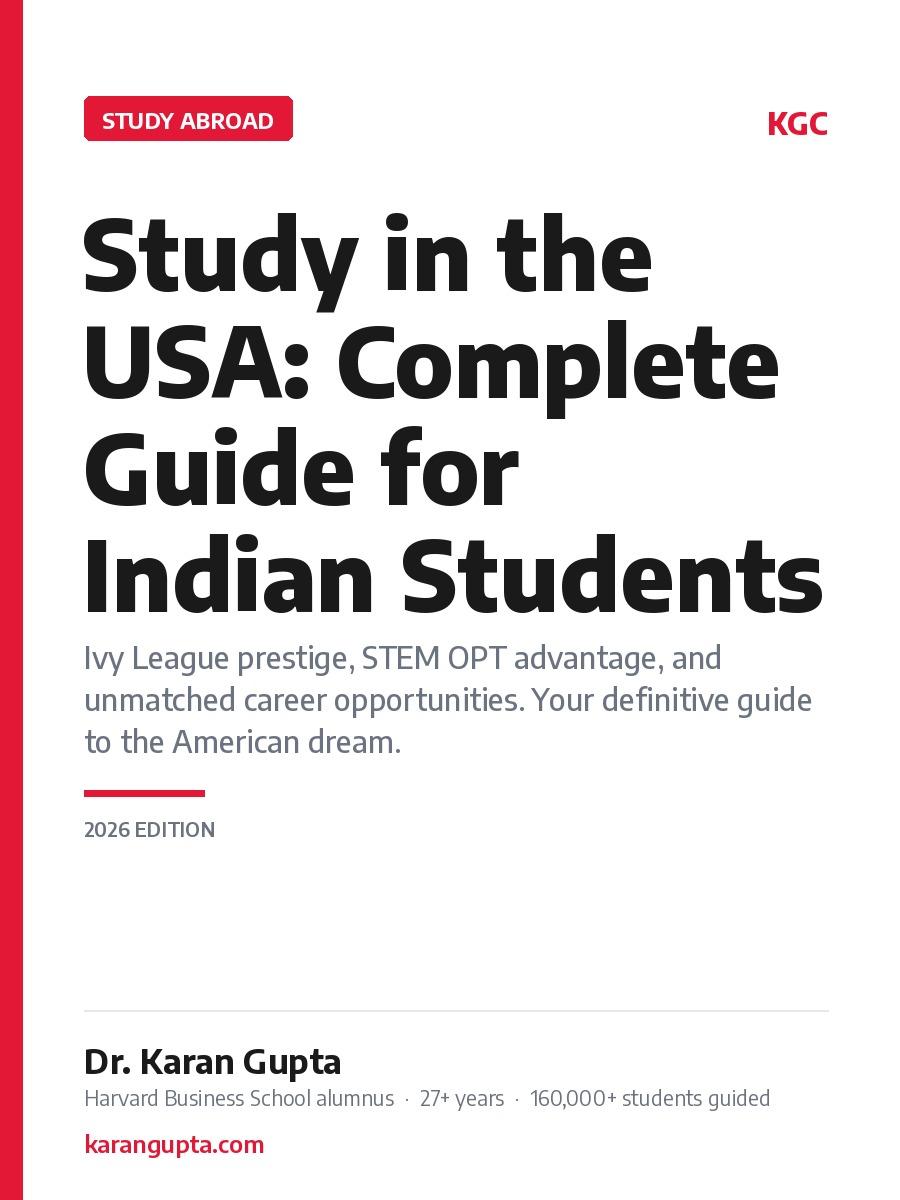 STUDY ABROAD

KGC

Study in the USA: Complete Guide for Indian Students

Ivy League prestige, STEM OPT advantage, and unmatched career opportunities. Your definitive guide to the American dream.

2026 EDITION

Dr. Karan Gupta

Harvard Business School alumnus · 27+ years · 160,000+ students guided

karangupta.com